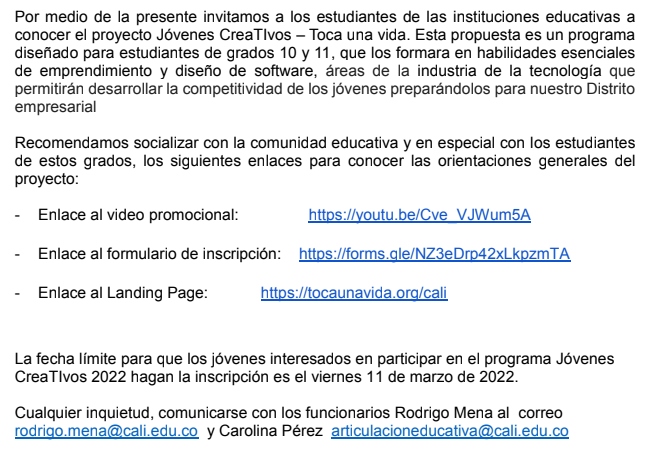 Por medio de la presente invitamos a los estudiantes de las instituciones educativas a conocer el proyecto Jóvenes CreaTIvos – Toca una vida. Esta propuesta es un programa diseñado para estudiantes de grados 10 y 11, que los formara en habilidades esenciales de emprendimiento y diseño de software, áreas de la industria de la tecnología que permitirán desarrollar la competitividad de los jóvenes preparándolos para nuestro Distrito empresarial

Recomendamos socializar con la comunidad educativa y en especial con los estudiantes de estos grados, los siguientes enlaces para conocer las orientaciones generales del proyecto:

- Enlace al video promocional: https://youtu.be/Cve_VJWum5A

- Enlace al formulario de inscripción: https://forms.gle/NZ3eDrp42xLkpzmTA

- Enlace al Landing Page: https://tocaunavida.org/cali

La fecha límite para que los jóvenes interesados en participar en el programa Jóvenes CreaTIvos 2022 hagan la inscripción es el viernes 11 de marzo de 2022.

Cualquier inquietud, comunicarse con los funcionarios Rodrigo Mena al correo rodrigo.mena@cali.edu.co y Carolina Pérez articulacioneducativa@cali.edu.co